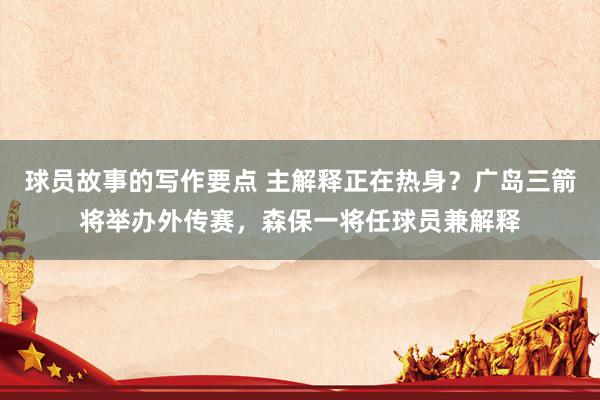 球员故事的写作要点 主解释正在热身？广岛三箭将举办外传赛，森保一将任球员兼解释